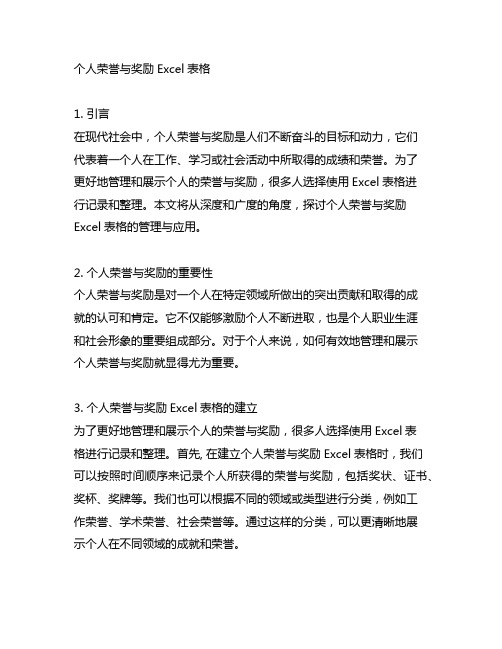 个人荣誉与奖励 Excel 表格

1. 引言
在现代社会中，个人荣誉与奖励是人们不断奋斗的目标和动力，它们代表着一个人在工作、学习或社会活动中所取得的成绩和荣誉。为了更好地管理和展示个人的荣誉与奖励，很多人选择使用 Excel 表格进行记录和整理。本文将从深度和广度的角度，探讨个人荣誉与奖励 Excel 表格的管理与应用。

2. 个人荣誉与奖励的重要性
个人荣誉与奖励是对一个人在特定领域所做出的突出贡献和取得的成就的认可和肯定。它不仅能够激励个人不断进取，也是个人职业生涯和社会形象的重要组成部分。对于个人来说，如何有效地管理和展示个人荣誉与奖励就显得尤为重要。

3. 个人荣誉与奖励 Excel 表格的建立
为了更好地管理和展示个人的荣誉与奖励，很多人选择使用 Excel 表格进行记录和整理。首先, 在建立个人荣誉与奖励 Excel 表格时，我们可以按照时间顺序来记录个人所获得的荣誉与奖励，包括奖状、证书、奖杯、奖牌等。我们也可以根据不同的领域或类型进行分类，例如工作荣誉、学术荣誉、社会荣誉等。通过这样的分类，可以更清晰地展示个人在不同领域的成就和荣誉。